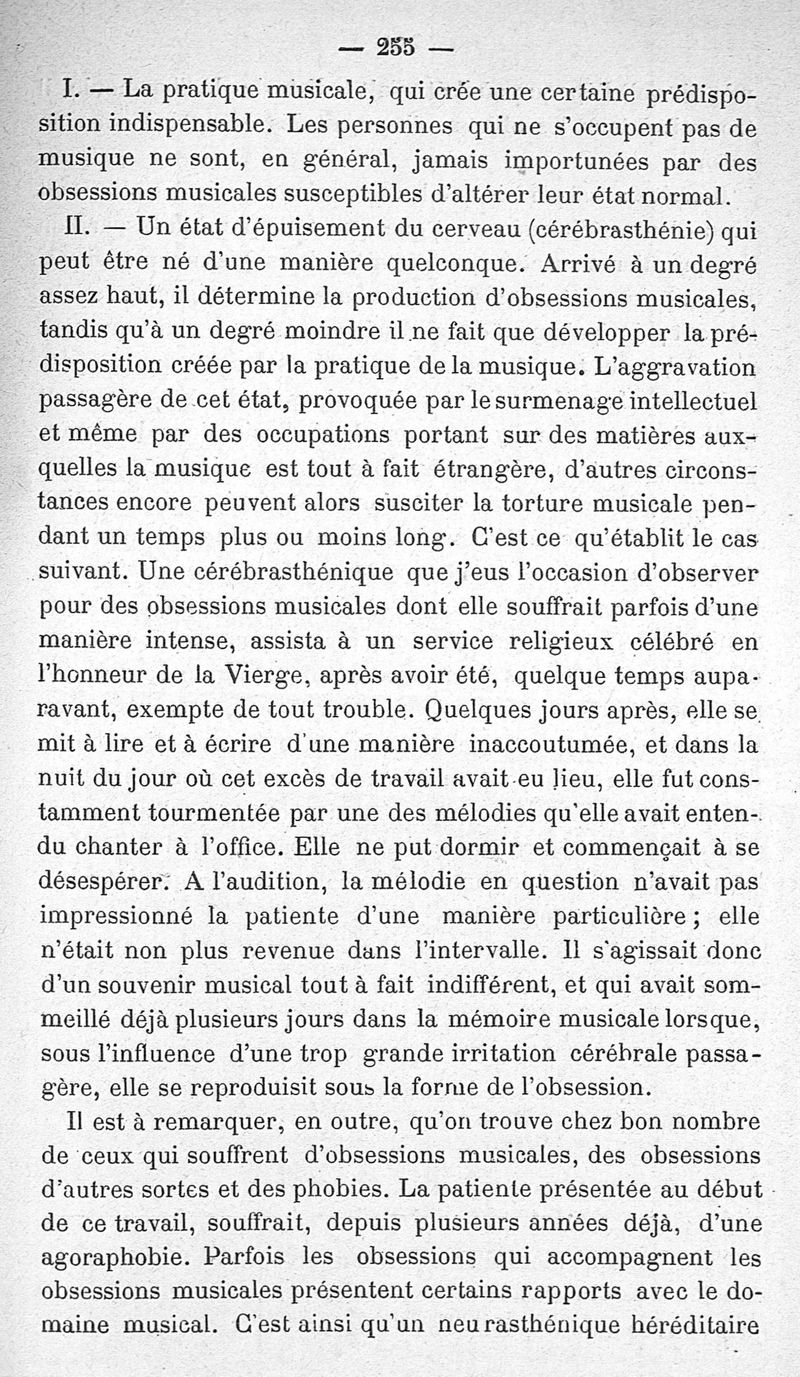 — 255 —

I. — La pratique musicale, qui crée une certaine prédisposition indispensable. Les personnes qui ne s'occupent pas de musique ne sont, en général, jamais importunées par des obsessions musicales susceptibles d'altérer leur état normal.

II. — Un état d'épuisement du cerveau (cérébrasthénie) qui peut être né d'une manière quelconque. Arrivé à un degré assez haut, il détermine la production d'obsessions musicales, tandis qu'à un degré moindre il ne fait que développer la prédisposition créée par la pratique de la musique. L'aggravation passagère de cet état, provoquée par le surmenage intellectuel et même par des occupations portant sur des matières auxquelles la musique est tout à fait étrangère, d'autres circonstances encore peuvent alors susciter la torture musicale pendant un temps plus ou moins long. C'est ce qu'établit le cas suivant. Une cérébrasthénique que j'eus l'occasion d'observer pour des obsessions musicales dont elle souffrait parfois d'une manière intense, assista à un service religieux célébré en l'honneur de la Vierge, après avoir été, quelque temps auparavant, exempte de tout trouble. Quelques jours après, elle se mit à lire et à écrire d'une manière inaccoutumée, et dans la nuit du jour où cet excès de travail avait eu lieu, elle fut constamment tourmentée par une des mélodies qu'elle avait entendu chanter à l'office. Elle ne put dormir et commençait à se désespérer. A l'audition, la mélodie en question n'avait pas impressionné la patiente d'une manière particulière ; elle n'était non plus revenue dans l'intervalle. Il s'agissait donc d'un souvenir musical tout à fait indifférent, et qui avait sommeillé déjà plusieurs jours dans la mémoire musicale lorsque, sous l'influence d'une trop grande irritation cérébrale passagère, elle se reproduisit sous la forme de l'obsession.

Il est à remarquer, en outre, qu'on trouve chez bon nombre de ceux qui souffrent d'obsessions musicales, des obsessions d'autres sortes et des phobies. La patiente présentée au début de ce travail, souffrait, depuis plusieurs années déjà, d'une agoraphobie. Parfois les obsessions qui accompagnent les obsessions musicales présentent certains rapports avec le domaine musical. C'est ainsi qu'un neurasthénique héréditaire